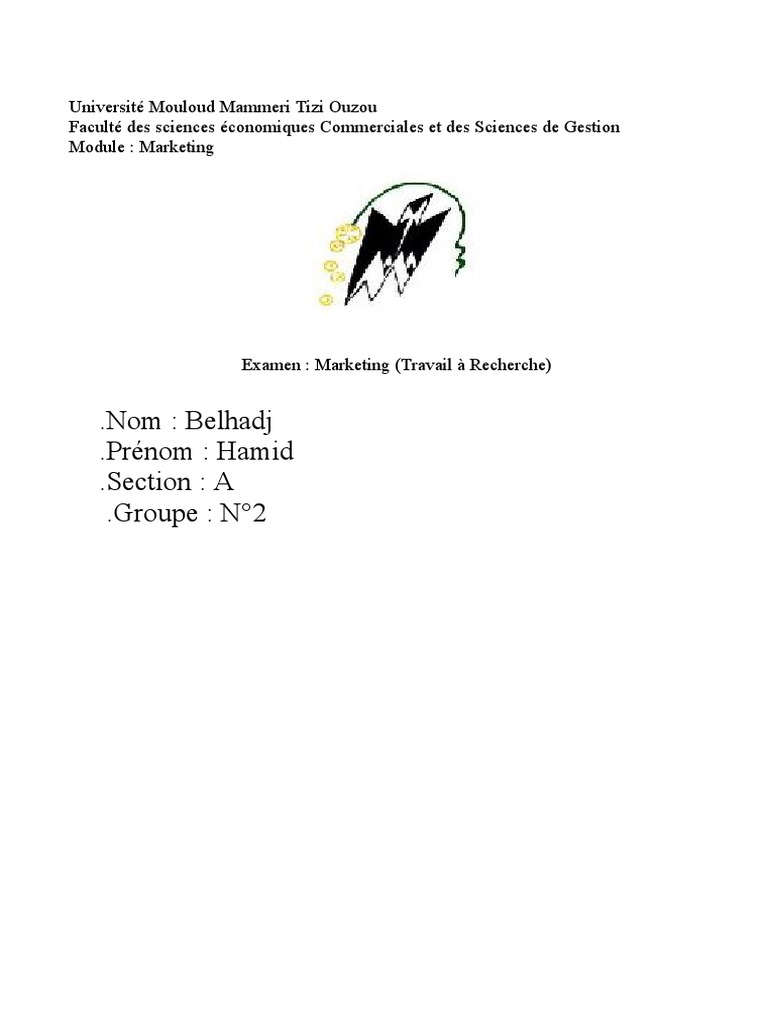 Université Mouloud Mammeri Tizi Ouzou
Faculté des sciences économiques Commerciales et des Sciences de Gestion
Module : Marketing

Examen : Marketing (Travail à Recherche)

.Nom : Belhadj
.Prénom : Hamid
.Section : A
.Groupe : N°2